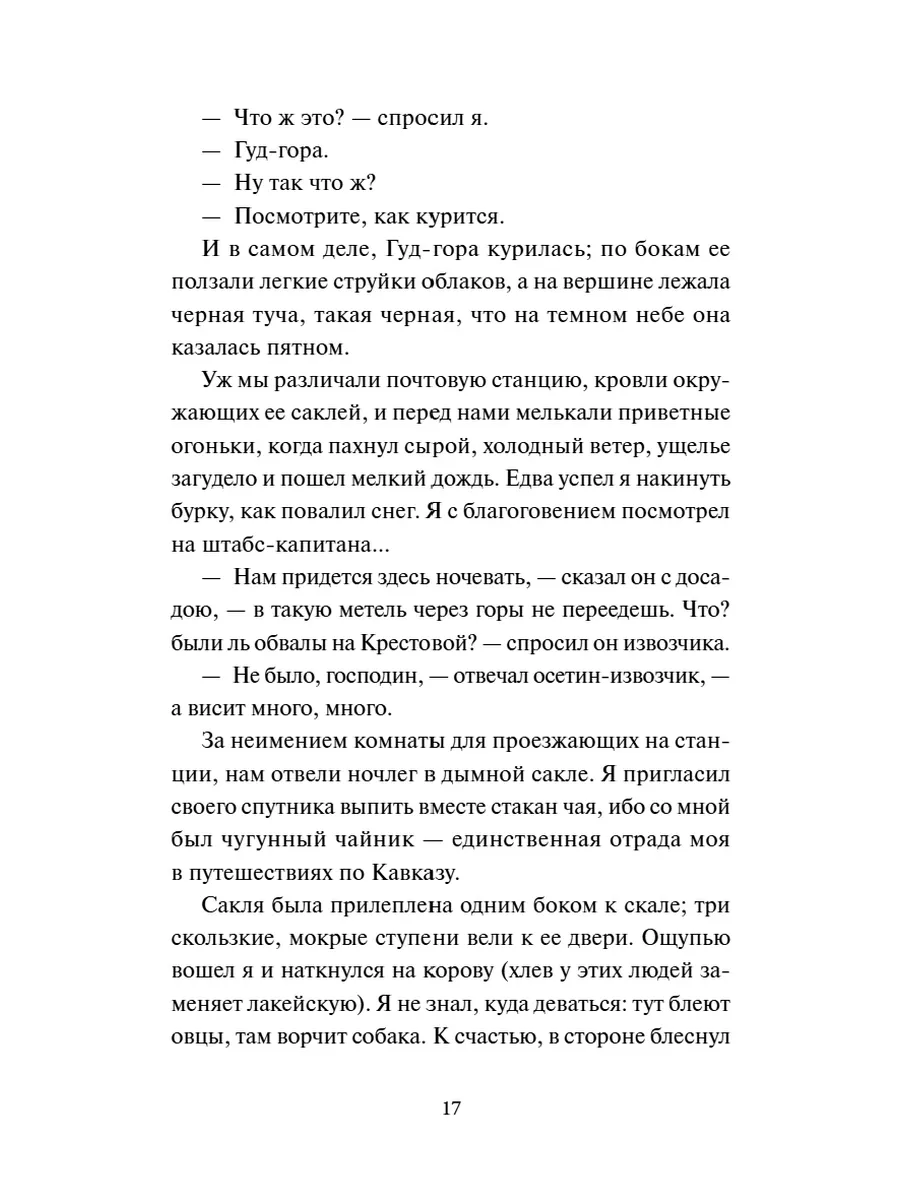 — Что ж это? — спросил я.

— Гуд-гора.

— Ну так что ж?

— Посмотрите, как курится.

И в самом деле, Гуд-гора курилась; по бокам ее ползали легкие струйки облаков, а на вершине лежала черная туча, такая черная, что на темном небе она казалась пятном.

Уж мы различали почтовую станцию, кровли окружающих ее саклей, и перед нами мелькали приветные огоньки, когда пахнул сырой, холодный ветер, ущелье загудело и пошел мелкий дождь. Едва успел я накинуть бурку, как повалил снег. Я с благоговением посмотрел на штабс-капитана...

— Нам придется здесь ночевать, — сказал он с досадою, — в такую метель через горы не переедешь. Что? были ль обвалы на Крестовой? — спросил он извозчика.

— Не было, господин, — отвечал осетин-извозчик, — а висит много, много.

За неимением комнаты для проезжающих на станции, нам отвели ночлег в дымной сакле. Я пригласил своего спутника выпить вместе стакан чая, ибо со мной был чугунный чайник — единственная отрада моя в путешествиях по Кавказу.

Сакля была прилеплена одним боком к скале; три скользкие, мокрые ступени вели к ее двери. Ощупью вошел я и наткнулся на корову (хлев у этих людей заменяет лакейскую). Я не знал, куда деваться: тут блеют овцы, там ворчит собака. К счастью, в стороне блеснул

17